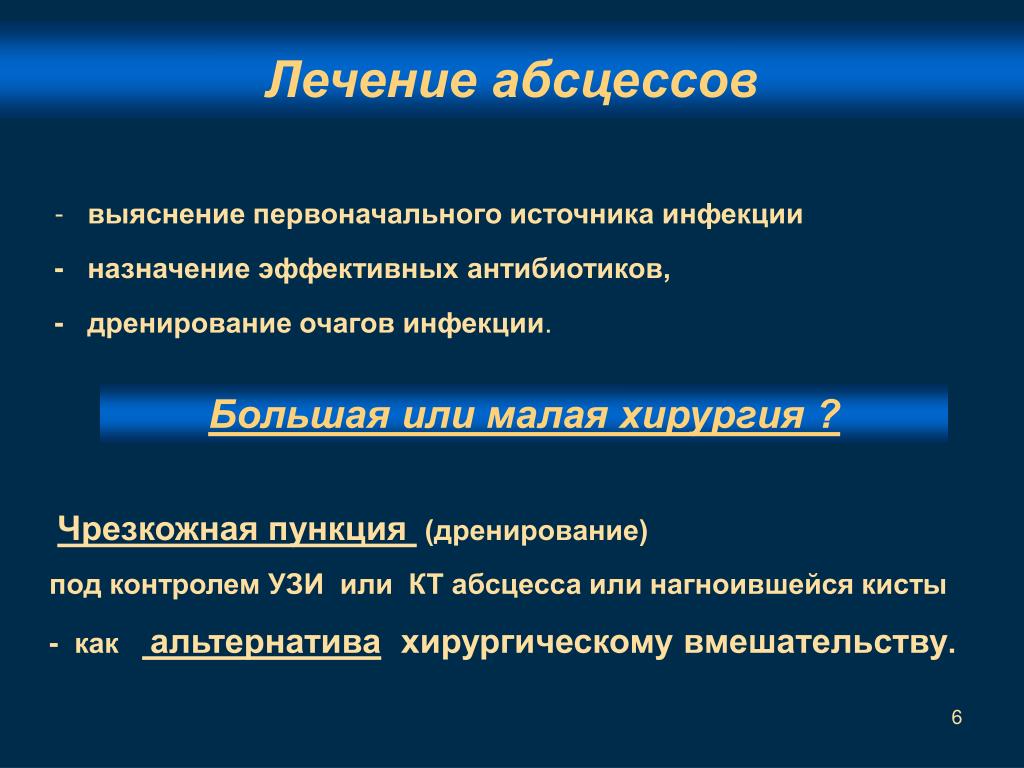 Лечение абсцессов

- выяснение первоначального источника инфекции

- назначение эффективных антибиотиков,

- дренирование очагов инфекции.

Большая или малая хирургия ?

Чрезкожная пункция (дренирование)

под контролем УЗИ или КТ абсцесса или нагноившейся кисты

- как альтернатива хирургическому вмешательству.

6